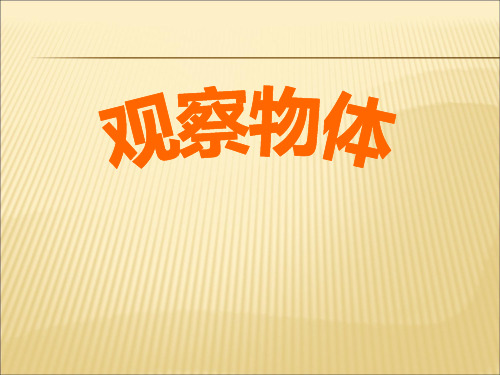 观察物体